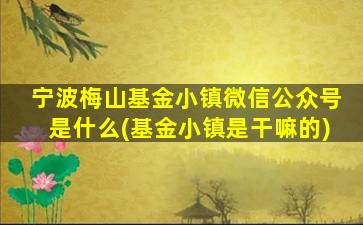 宁波梅山基金小镇微信公众号是什么(基金小镇是干嘛的)